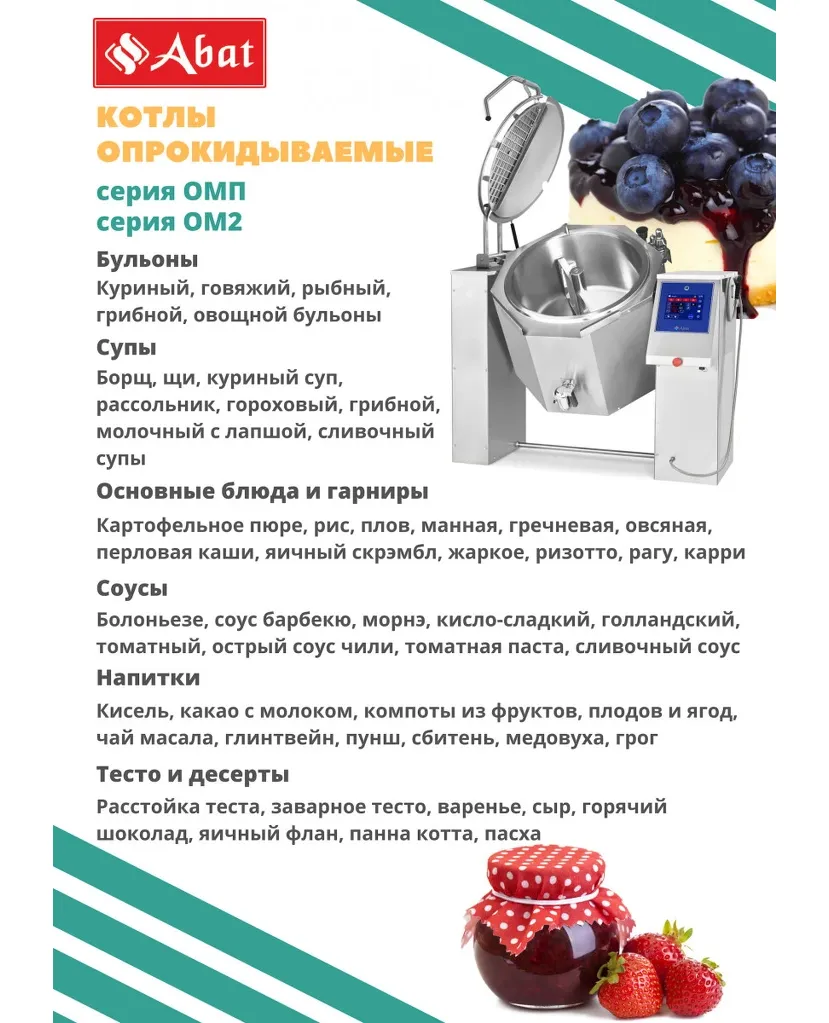 Abat

КОТЛЫ ОПРОКИДЫВАЕМЫЕ

серия ОМП
серия ОМ2

Бульоны
Куриный, говяжий, рыбный, грибной, овощной бульоны

Супы
Борщ, щи, куриный суп, рассольник, гороховый, грибной, молочный с лапшой, сливочный супы

Основные блюда и гарниры
Картофельное пюре, рис, плов, манная, гречневая, овсяная, перловая каши, яичный скрэмбл, жаркое, ризотто, рагу, карри

Соусы
Болоньезе, соус барбекю, морнэ, кисло-сладкий, голландский, томатный, острый соус чили, томатная паста, сливочный соус

Напитки
Кисель, какао с молоком, компоты из фруктов, плодов и ягод, чай масала, глинтвейн, пунш, сбитень, медовуха, грог

Тесто и десерты
Расстойка теста, заварное тесто, варенье, сыр, горячий шоколад, яичный флан, панна котта, пасха